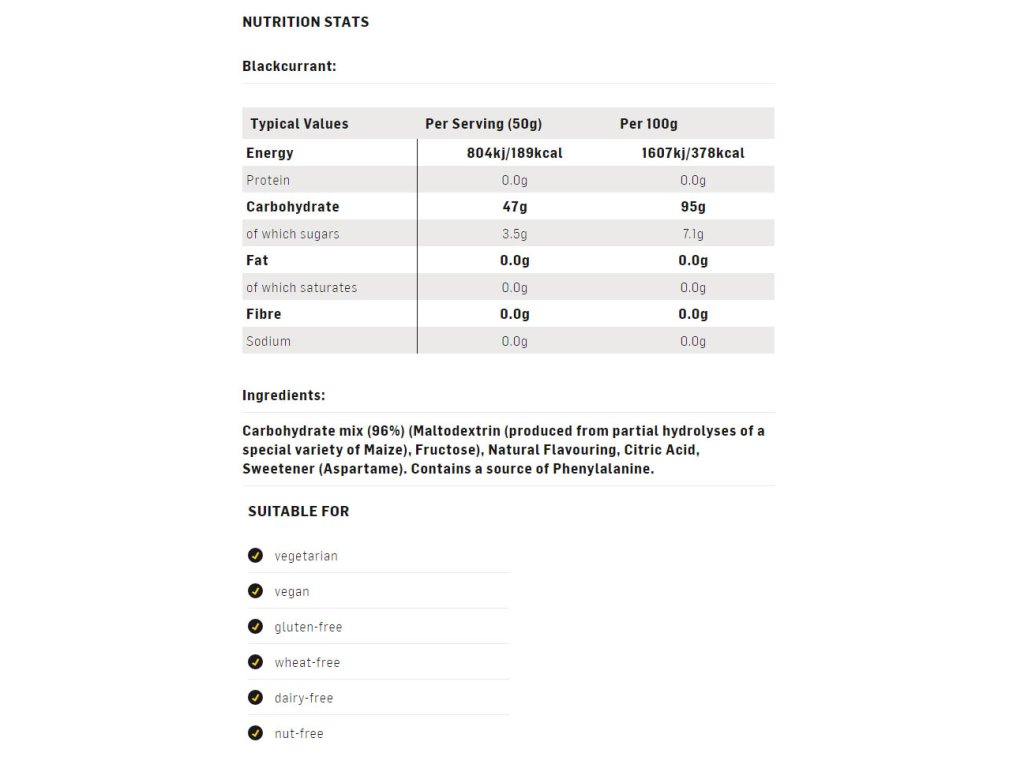 NUTRITION STATS

Blackcurrant:

| Typical Values | Per Serving (50g) | Per 100g |
|---|---|---|
| Energy | 804kj/189kcal | 1607kj/378kcal |
| Protein | 0.0g | 0.0g |
| Carbohydrate | 47g | 95g |
| of which sugars | 3.5g | 7.1g |
| Fat | 0.0g | 0.0g |
| of which saturates | 0.0g | 0.0g |
| Fibre | 0.0g | 0.0g |
| Sodium | 0.0g | 0.0g |

Ingredients:

Carbohydrate mix (96%) (Maltodextrin (produced from partial hydrolyses of a special variety of Maize), Fructose), Natural Flavouring, Citric Acid, Sweetener (Aspartame). Contains a source of Phenylalanine.

SUITABLE FOR

vegetarian

vegan

gluten-free

wheat-free

dairy-free

nut-free